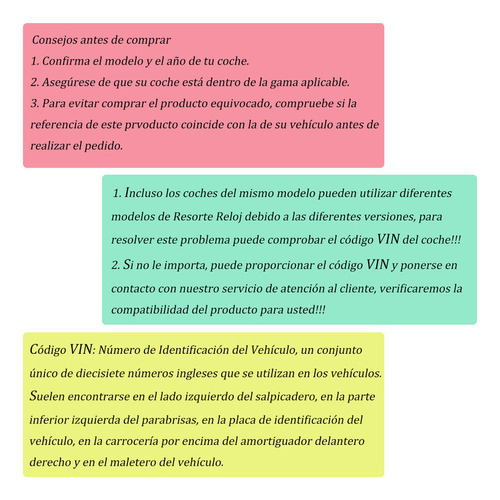 Consejos antes de comprar
1. Confirma el modelo y el año de tu coche.
2. Asegúrese de que su coche está dentro de la gama aplicable.
3. Para evitar comprar el producto equivocado, compruebe si la referencia de este prvoducto coincide con la de su vehículo antes de realizar el pedido.

1. Incluso los coches del mismo modelo pueden utilizar diferentes modelos de Resorte Reloj debido a las diferentes versiones, para resolver este problema puede comprobar el código VIN del coche!!!
2. Si no le importa, puede proporcionar el código VIN y ponerse en contacto con nuestro servicio de atención al cliente, verificaremos la compatibilidad del producto para usted!!!

Código VIN: Número de Identificación del Vehículo, un conjunto único de diecisiete números ingleses que se utilizan en los vehículos. Suelen encontrarse en el lado izquierdo del salpicadero, en la parte inferior izquierda del parabrisas, en la placa de identificación del vehículo, en la carrocería por encima del amortiguador delantero derecho y en el maletero del vehículo.